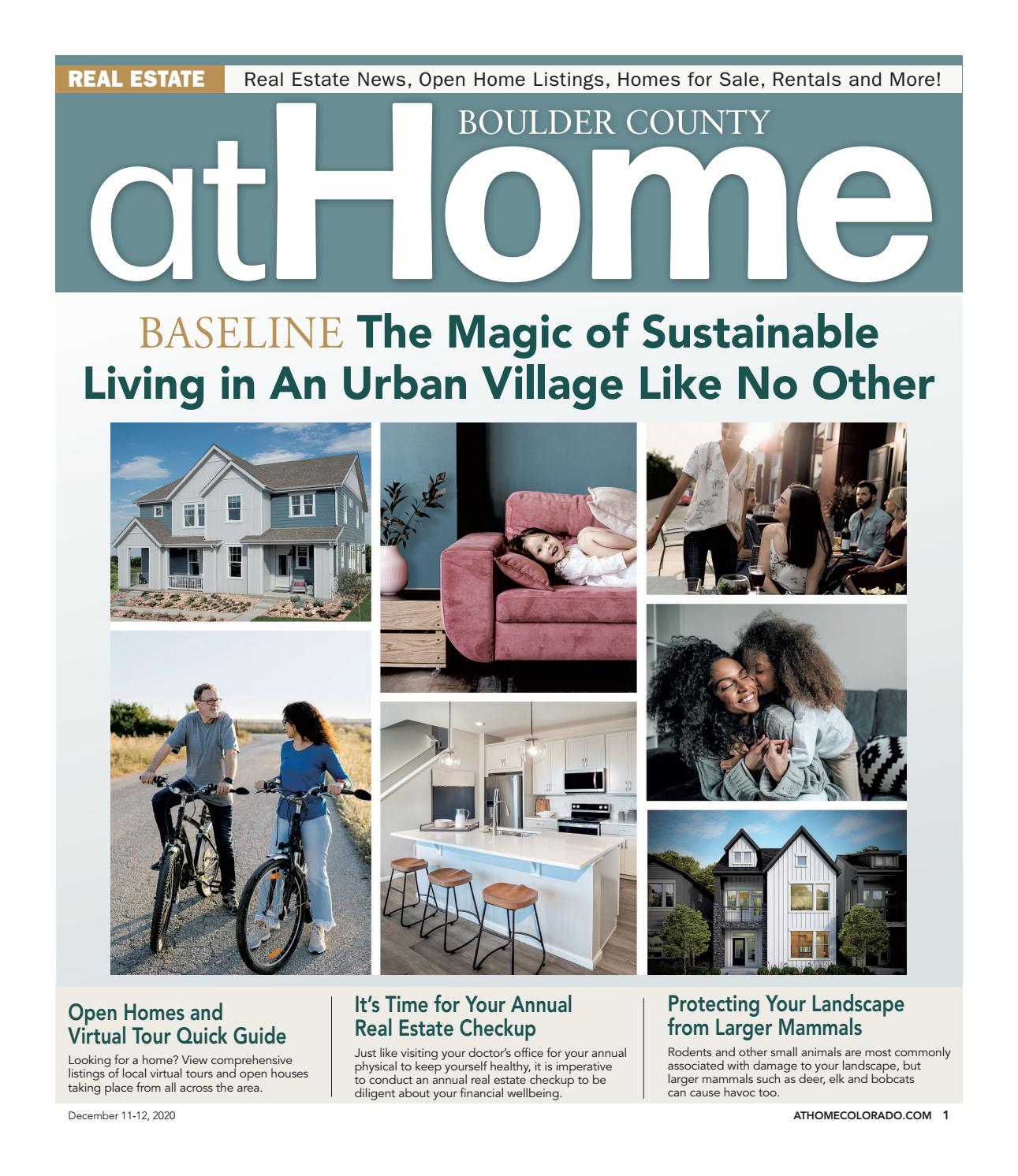 REAL ESTATE Real Estate News, Open Home Listings, Homes for Sale, Rentals and More!

BOULDER COUNTY

atHome

BASELINE The Magic of Sustainable Living in An Urban Village Like No Other

Open Homes and Virtual Tour Quick Guide

Looking for a home? View comprehensive listings of local virtual tours and open houses taking place from all across the area.

It's Time for Your Annual Real Estate Checkup

Just like visiting your doctor's office for your annual physical to keep yourself healthy, it is imperative to conduct an annual real estate checkup to be diligent about your financial wellbeing.

Protecting Your Landscape from Larger Mammals

Rodents and other small animals are most commonly associated with damage to your landscape, but larger mammals such as deer, elk and bobcats can cause havoc too.

December 11-12, 2020

ATHOMECOLORADO.COM 1